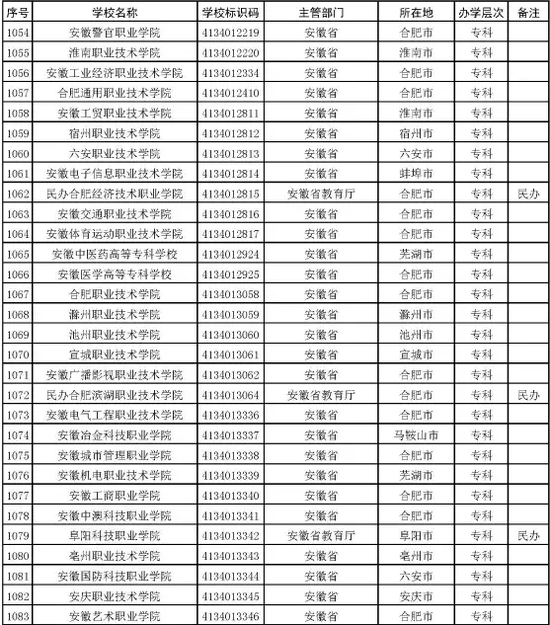 | 序号 | 学校名称 | 学校标识码 | 主管部门 | 所在地 | 办学层次 | 备注 |
|---|---|---|---|---|---|---|
| 1054 | 安徽警官职业学院 | 4134012219 | 安徽省 | 合肥市 | 专科 | |
| 1055 | 淮南职业技术学院 | 4134012220 | 安徽省 | 淮南市 | 专科 | |
| 1056 | 安徽工业经济职业技术学院 | 4134012334 | 安徽省 | 合肥市 | 专科 | |
| 1057 | 合肥通用职业技术学院 | 4134012410 | 安徽省 | 合肥市 | 专科 | |
| 1058 | 安徽工贸职业技术学院 | 4134012811 | 安徽省 | 淮南市 | 专科 | |
| 1059 | 宿州职业技术学院 | 4134012812 | 安徽省 | 宿州市 | 专科 | |
| 1060 | 六安职业技术学院 | 4134012813 | 安徽省 | 六安市 | 专科 | |
| 1061 | 安徽电子信息职业技术学院 | 4134012814 | 安徽省 | 蚌埠市 | 专科 | |
| 1062 | 民办合肥经济技术职业学院 | 4134012815 | 安徽省教育厅 | 合肥市 | 专科 | 民办 |
| 1063 | 安徽交通职业技术学院 | 4134012816 | 安徽省 | 合肥市 | 专科 | |
| 1064 | 安徽体育运动职业技术学院 | 4134012817 | 安徽省 | 合肥市 | 专科 | |
| 1065 | 安徽中医药高等专科学校 | 4134012924 | 安徽省 | 芜湖市 | 专科 | |
| 1066 | 安徽医学高等专科学校 | 4134012925 | 安徽省 | 合肥市 | 专科 | |
| 1067 | 合肥职业技术学院 | 4134013058 | 安徽省 | 合肥市 | 专科 | |
| 1068 | 滁州职业技术学院 | 4134013059 | 安徽省 | 滁州市 | 专科 | |
| 1069 | 池州职业技术学院 | 4134013060 | 安徽省 | 池州市 | 专科 | |
| 1070 | 宣城职业技术学院 | 4134013061 | 安徽省 | 宣城市 | 专科 | |
| 1071 | 安徽广播影视职业技术学院 | 4134013062 | 安徽省 | 合肥市 | 专科 | |
| 1072 | 民办合肥滨湖职业技术学院 | 4134013064 | 安徽省教育厅 | 合肥市 | 专科 | 民办 |
| 1073 | 安徽电气工程职业技术学院 | 4134013336 | 安徽省 | 合肥市 | 专科 | |
| 1074 | 安徽冶金科技职业学院 | 4134013337 | 安徽省 | 马鞍山市 | 专科 | |
| 1075 | 安徽城市管理职业学院 | 4134013338 | 安徽省 | 合肥市 | 专科 | |
| 1076 | 安徽机电职业技术学院 | 4134013339 | 安徽省 | 芜湖市 | 专科 | |
| 1077 | 安徽工商职业学院 | 4134013340 | 安徽省 | 合肥市 | 专科 | |
| 1078 | 安徽中澳科技职业学院 | 4134013341 | 安徽省 | 合肥市 | 专科 | |
| 1079 | 阜阳科技职业学院 | 4134013342 | 安徽省教育厅 | 阜阳市 | 专科 | 民办 |
| 1080 | 亳州职业技术学院 | 4134013343 | 安徽省 | 亳州市 | 专科 | |
| 1081 | 安徽国防科技职业学院 | 4134013344 | 安徽省 | 六安市 | 专科 | |
| 1082 | 安庆职业技术学院 | 4134013345 | 安徽省 | 安庆市 | 专科 | |
| 1083 | 安徽艺术职业学院 | 4134013346 | 安徽省 | 合肥市 | 专科 | |